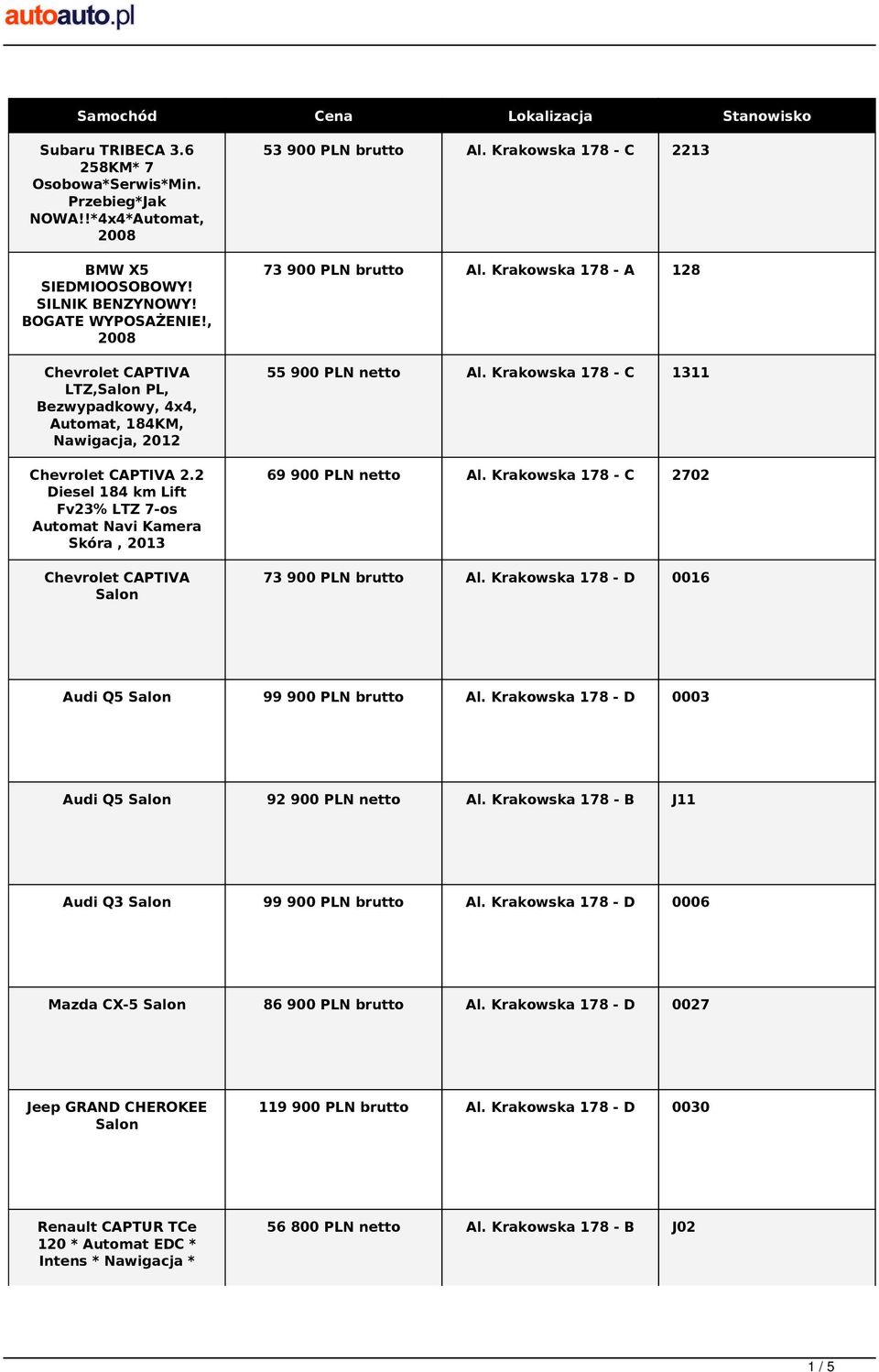 autoauto.pl

| Samochód | Cena | Lokalizacja | Stanowisko |
|---|---|---|---|
| Subaru TRIBECA 3.6 258KM* 7 Osobowa*Serwis*Min. Przebieg*Jak NOWA!!*4x4*Automat, 2008 | 53 900 PLN brutto | Al. Krakowska 178 - C | 2213 |
| BMW X5 SIEDMIOOSOBOWY! SILNIK BENZYNOWY! BOGATE WYPOSAŻENIE!, 2008 | 73 900 PLN brutto | Al. Krakowska 178 - A | 128 |
| Chevrolet CAPTIVA LTZ,Salon PL, Bezwypadkowy, 4x4, Automat, 184KM, Nawigacja, 2012 | 55 900 PLN netto | Al. Krakowska 178 - C | 1311 |
| Chevrolet CAPTIVA 2.2 Diesel 184 km Lift Fv23% LTZ 7-os Automat Navi Kamera Skóra , 2013 | 69 900 PLN netto | Al. Krakowska 178 - C | 2702 |
| Chevrolet CAPTIVA Salon | 73 900 PLN brutto | Al. Krakowska 178 - D | 0016 |
| Audi Q5 Salon | 99 900 PLN brutto | Al. Krakowska 178 - D | 0003 |
| Audi Q5 Salon | 92 900 PLN netto | Al. Krakowska 178 - B | J11 |
| Audi Q3 Salon | 99 900 PLN brutto | Al. Krakowska 178 - D | 0006 |
| Mazda CX-5 Salon | 86 900 PLN brutto | Al. Krakowska 178 - D | 0027 |
| Jeep GRAND CHEROKEE Salon | 119 900 PLN brutto | Al. Krakowska 178 - D | 0030 |
| Renault CAPTUR TCe 120 * Automat EDC * Intens * Nawigacja * | 56 800 PLN netto | Al. Krakowska 178 - B | J02 |

1 / 5